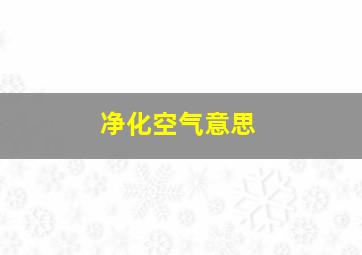 净化空气意思